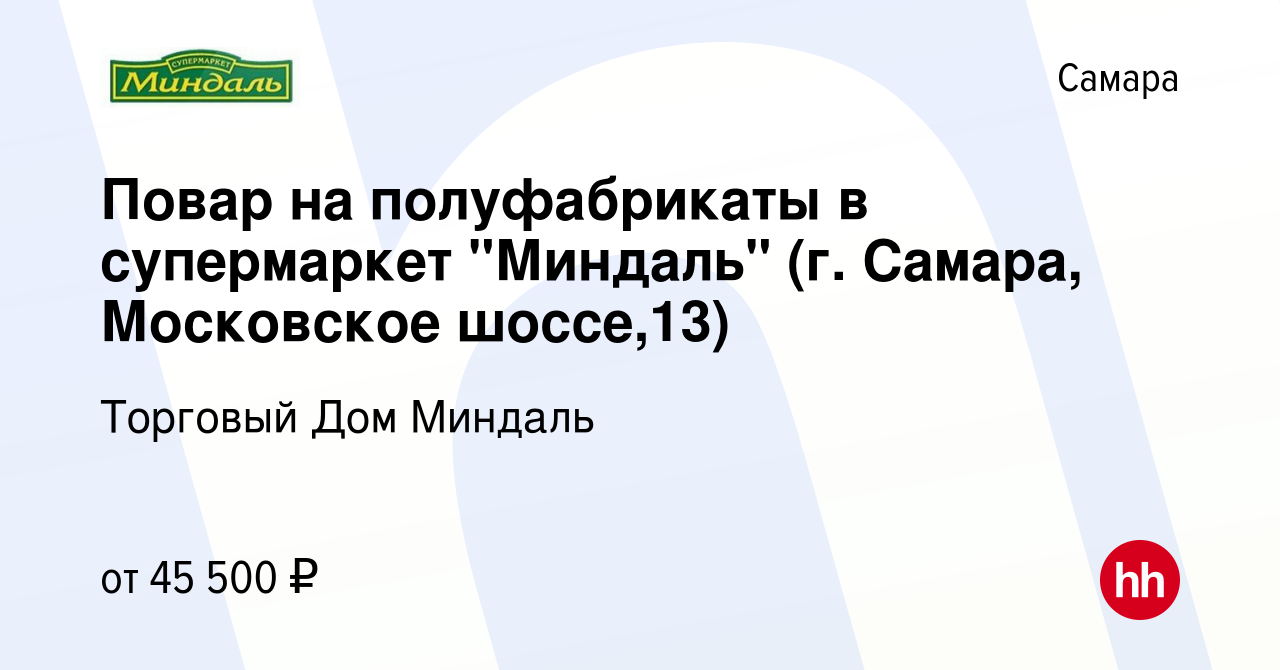 СУПЕРМАРКЕТ
Миндаль

Самара

Повар на полуфабрикаты в супермаркет "Миндаль" (г. Самара, Московское шоссе,13)

Торговый Дом Миндаль

от 45 500 ₽

hh